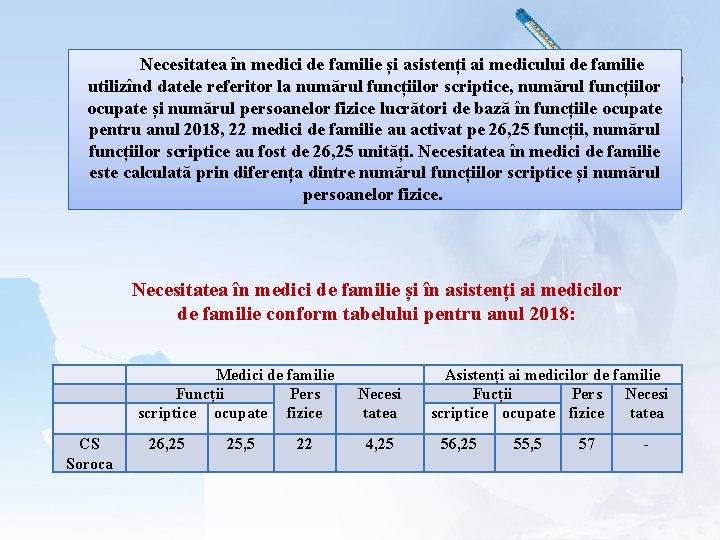 Necesitatea în medici de familie și asistenți ai medicului de familie utilizînd datele referitor la numărul funcțiilor scriptice, numărul funcțiilor ocupate și numărul persoanelor fizice lucrători de bază în funcțiile ocupate pentru anul 2018, 22 medici de familie au activat pe 26,25 funcții, numărul funcțiilor scriptice au fost de 26,25 unități. Necesitatea în medici de familie este calculată prin diferența dintre numărul funcțiilor scriptice și numărul persoanelor fizice.

Necesitatea în medici de familie și în asistenți ai medicilor de familie conform tabelului pentru anul 2018:

| | Medici de familie | | | | Asistenți ai medicilor de familie | | | |
|---|---|---|---|---|---|---|---|---|
| | Funcții | | Pers fizice | Necesi tatea | Fucții | | Pers fizice | Necesi tatea |
| | scriptice | ocupate | | | scriptice | ocupate | | |
| CS Soroca | 26,25 | 25,5 | 22 | 4,25 | 56,25 | 55,5 | 57 | - |